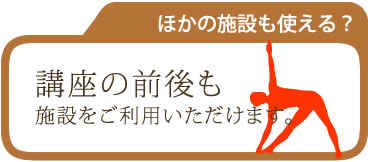 ほかの施設も使える？

講座の前後も
施設をご利用いただけます。